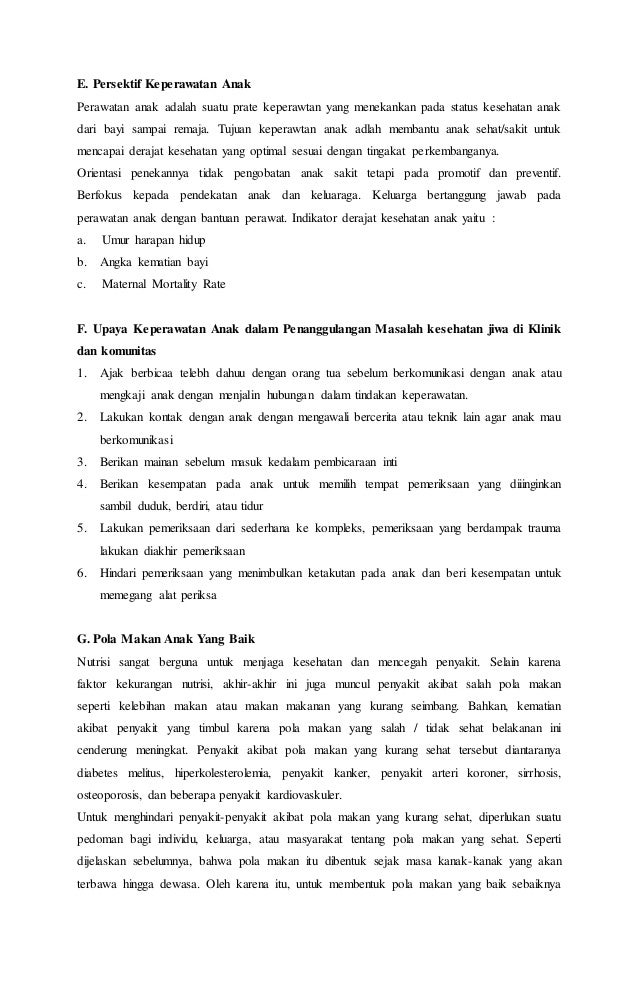 E. Persektif Keperawatan Anak

Perawatan anak adalah suatu prate keperawtan yang menekankan pada status kesehatan anak dari bayi sampai remaja. Tujuan keperawtan anak adlah membantu anak sehat/sakit untuk mencapai derajat kesehatan yang optimal sesuai dengan tingakat perkembanganya.

Orientasi penekannya tidak pengobatan anak sakit tetapi pada promotif dan preventif. Berfokus kepada pendekatan anak dan keluaraga. Keluarga bertanggung jawab pada perawatan anak dengan bantuan perawat. Indikator derajat kesehatan anak yaitu :

a. Umur harapan hidup
b. Angka kematian bayi
c. Maternal Mortality Rate

F. Upaya Keperawatan Anak dalam Penanggulangan Masalah kesehatan jiwa di Klinik dan komunitas

1. Ajak berbicaa telebh dahuu dengan orang tua sebelum berkomunikasi dengan anak atau mengkaji anak dengan menjalin hubungan dalam tindakan keperawatan.
2. Lakukan kontak dengan anak dengan mengawali bercerita atau teknik lain agar anak mau berkomunikasi
3. Berikan mainan sebelum masuk kedalam pembicaraan inti
4. Berikan kesempatan pada anak untuk memilih tempat pemeriksaan yang diiinginkan sambil duduk, berdiri, atau tidur
5. Lakukan pemeriksaan dari sederhana ke kompleks, pemeriksaan yang berdampak trauma lakukan diakhir pemeriksaan
6. Hindari pemeriksaan yang menimbulkan ketakutan pada anak dan beri kesempatan untuk memegang alat periksa

G. Pola Makan Anak Yang Baik

Nutrisi sangat berguna untuk menjaga kesehatan dan mencegah penyakit. Selain karena faktor kekurangan nutrisi, akhir-akhir ini juga muncul penyakit akibat salah pola makan seperti kelebihan makan atau makan makanan yang kurang seimbang. Bahkan, kematian akibat penyakit yang timbul karena pola makan yang salah / tidak sehat belakanan ini cenderung meningkat. Penyakit akibat pola makan yang kurang sehat tersebut diantaranya diabetes melitus, hiperkolesterolemia, penyakit kanker, penyakit arteri koroner, sirrhosis, osteoporosis, dan beberapa penyakit kardiovaskuler.

Untuk menghindari penyakit-penyakit akibat pola makan yang kurang sehat, diperlukan suatu pedoman bagi individu, keluarga, atau masyarakat tentang pola makan yang sehat. Seperti dijelaskan sebelumnya, bahwa pola makan itu dibentuk sejak masa kanak-kanak yang akan terbawa hingga dewasa. Oleh karena itu, untuk membentuk pola makan yang baik sebaiknya